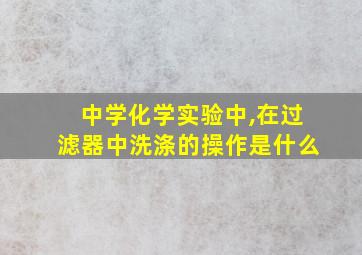 中学化学实验中,在过滤器中洗涤的操作是什么